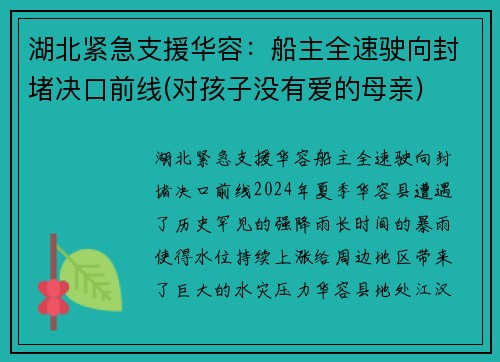 湖北紧急支援华容：船主全速驶向封堵决口前线(对孩子没有爱的母亲)

湖北紧急支援华容船主全速驶向封堵决口前线2024年夏季华容县遭遇了历史罕见的强降雨长时间的暴雨使得水位持续上涨给周边地区带来了巨大的水灾压力华容县地处江汉